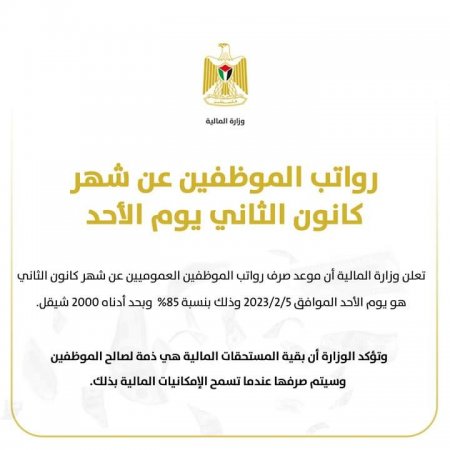 وزارة المالية

رواتب الموظفين عن شهر كانون الثاني يوم الأحد

تعلن وزارة المالية أن موعد صرف رواتب الموظفين العموميين عن شهر كانون الثاني هو يوم الأحد الموافق 2023/2/5 وذلك بنسبة 85% وبحد أدناه 2000 شيقل.

وتؤكد الوزارة أن بقية المستحقات المالية هي ذمة لصالح الموظفين وسيتم صرفها عندما تسمح الإمكانيات المالية بذلك.